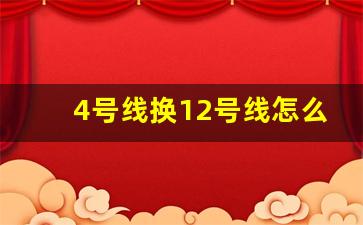 4号线换12号线怎么